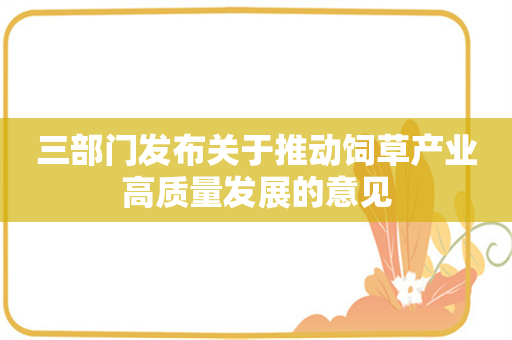 三部门发布关于推动饲草产业高质量发展的意见